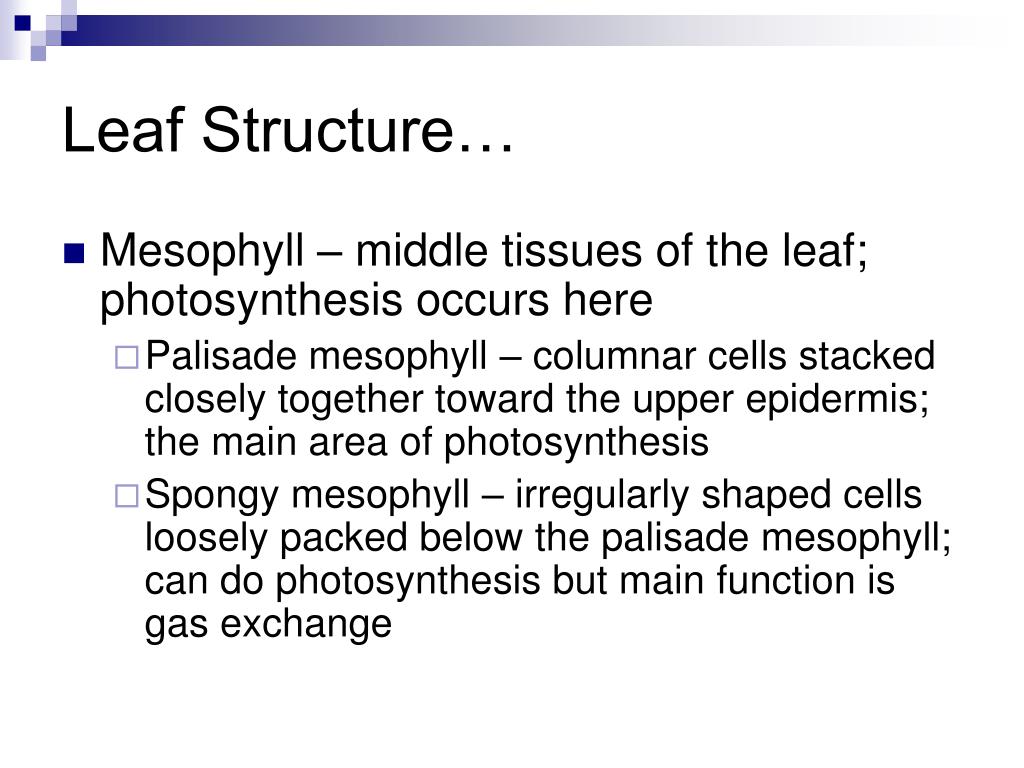 Leaf Structure…

Mesophyll – middle tissues of the leaf; photosynthesis occurs here

Palisade mesophyll – columnar cells stacked closely together toward the upper epidermis; the main area of photosynthesis

Spongy mesophyll – irregularly shaped cells loosely packed below the palisade mesophyll; can do photosynthesis but main function is gas exchange